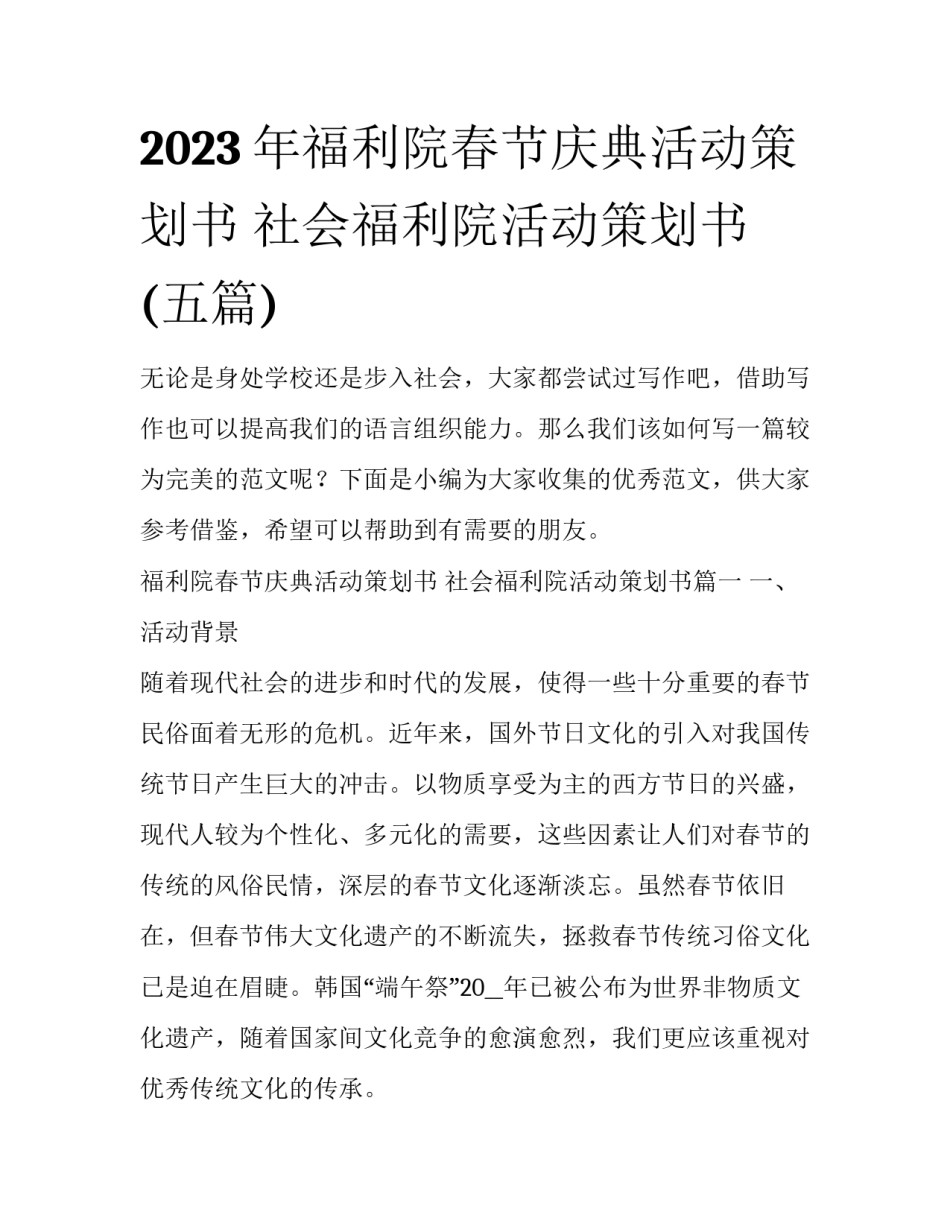 2023年福利院春节庆典活动策划书 社会福利院活动策划书(五篇)

无论是身处学校还是步入社会，大家都尝试过写作吧，借助写作也可以提高我们的语言组织能力。那么我们该如何写一篇较为完美的范文呢？下面是小编为大家收集的优秀范文，供大家参考借鉴，希望可以帮助到有需要的朋友。

福利院春节庆典活动策划书 社会福利院活动策划书篇一 一、活动背景

随着现代社会的进步和时代的发展，使得一些十分重要的春节民俗面着无形的危机。近年来，国外节日文化的引入对我国传统节日产生巨大的冲击。以物质享受为主的西方节日的兴盛，现代人较为个性化、多元化的需要，这些因素让人们对春节的传统的风俗民情，深层的春节文化逐渐淡忘。虽然春节依旧在，但春节伟大文化遗产的不断流失，拯救春节传统习俗文化已是迫在眉睫。韩国“端午祭”20_年已被公布为世界非物质文化遗产，随着国家间文化竞争的愈演愈烈，我们更应该重视对优秀传统文化的传承。